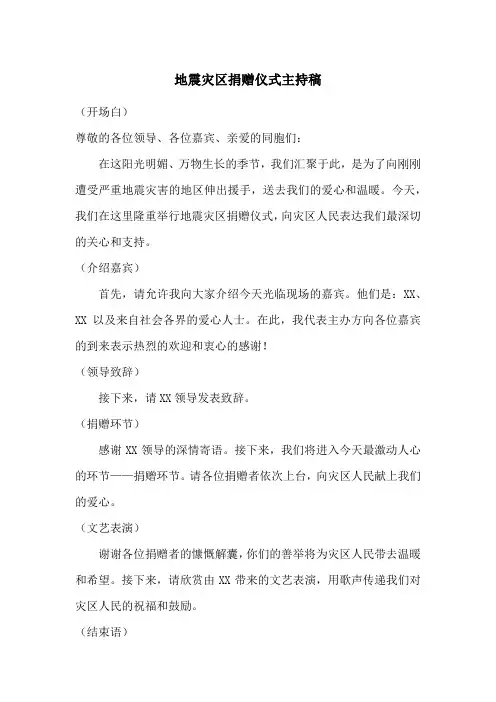 地震灾区捐赠仪式主持稿

（开场白）

尊敬的各位领导、各位嘉宾、亲爱的同胞们：

在这阳光明媚、万物生长的季节，我们汇聚于此，是为了向刚刚遭受严重地震灾害的地区伸出援手，送去我们的爱心和温暖。今天，我们在这里隆重举行地震灾区捐赠仪式，向灾区人民表达我们最深切的关心和支持。

（介绍嘉宾）

首先，请允许我向大家介绍今天光临现场的嘉宾。他们是：XX、XX 以及来自社会各界的爱心人士。在此，我代表主办方向各位嘉宾的到来表示热烈的欢迎和衷心的感谢！

（领导致辞）

接下来，请 XX 领导发表致辞。

（捐赠环节）

感谢 XX 领导的深情寄语。接下来，我们将进入今天最激动人心的环节——捐赠环节。请各位捐赠者依次上台，向灾区人民献上我们的爱心。

（文艺表演）

谢谢各位捐赠者的慷慨解囊，你们的善举将为灾区人民带去温暖和希望。接下来，请欣赏由 XX 带来的文艺表演，用歌声传递我们对灾区人民的祝福和鼓励。

（结束语）